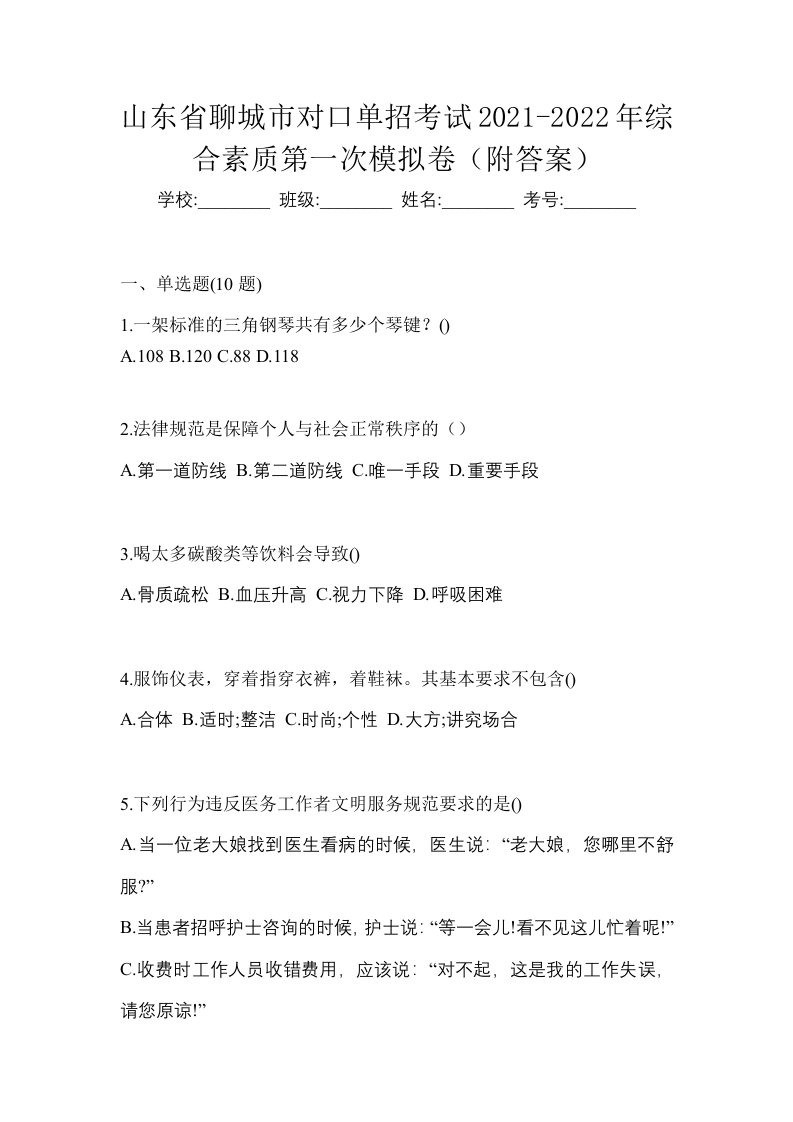 山东省聊城市对口单招考试2021-2022年综合素质第一次模拟卷（附答案）

学校:________ 班级:________ 姓名:________ 考号:________

一、单选题(10 题)

1.一架标准的三角钢琴共有多少个琴键？()
A.108 B.120 C.88 D.118

2.法律规范是保障个人与社会正常秩序的（）
A.第一道防线 B.第二道防线 C.唯一手段 D.重要手段

3.喝太多碳酸类等饮料会导致()
A.骨质疏松 B.血压升高 C.视力下降 D.呼吸困难

4.服饰仪表，穿着指穿衣裤，着鞋袜。其基本要求不包含()
A.合体 B.适时;整洁 C.时尚;个性 D.大方;讲究场合

5.下列行为违反医务工作者文明服务规范要求的是()
A.当一位老大娘找到医生看病的时候，医生说：“老大娘，您哪里不舒服?”
B.当患者招呼护士咨询的时候，护士说：“等一会儿!看不见这儿忙着呢!”
C.收费时工作人员收错费用，应该说：“对不起，这是我的工作失误，请您原谅!”